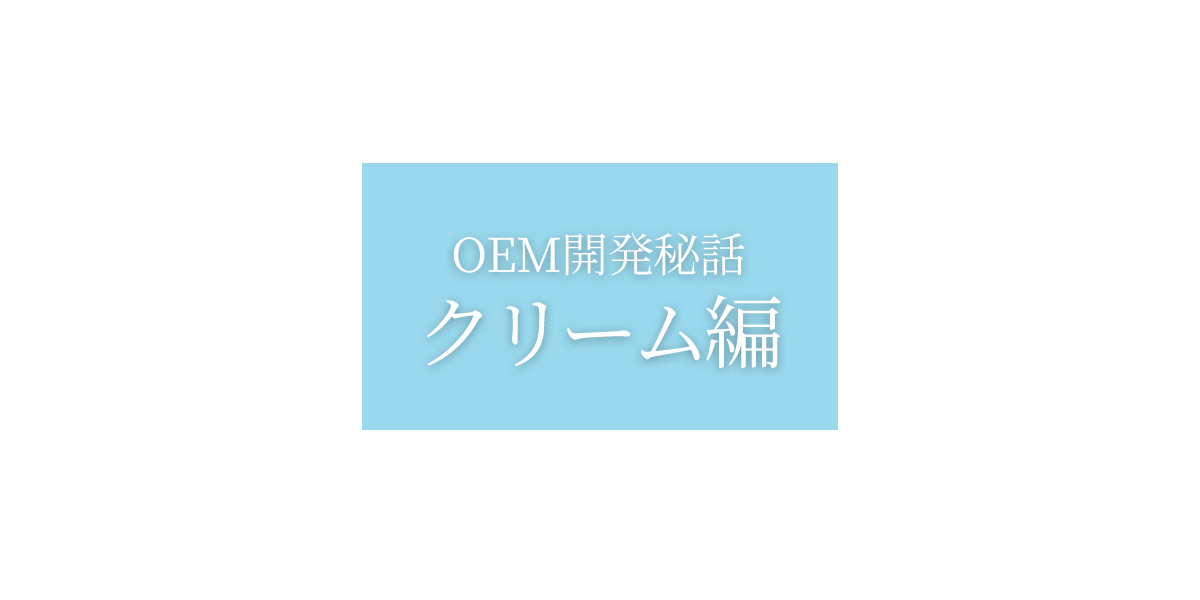 OEM開発秘話
クリーム編